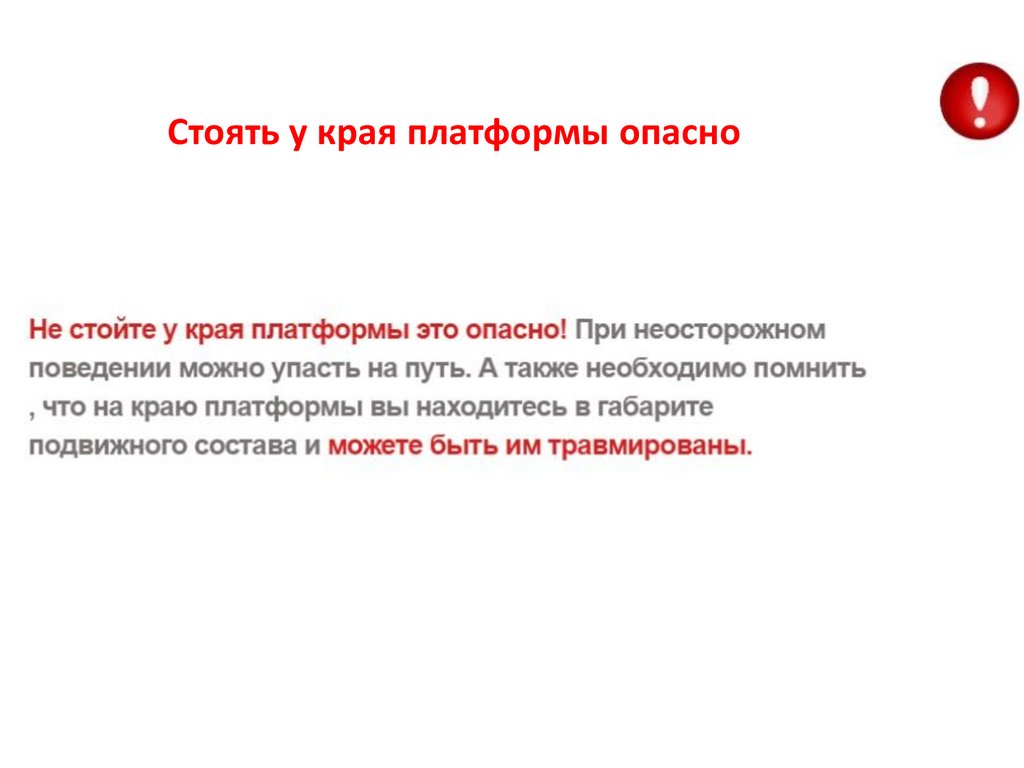 Стоять у края платформы опасно

!

Не стойте у края платформы это опасно! При неосторожном поведении можно упасть на путь. А также необходимо помнить , что на краю платформы вы находитесь в габарите подвижного состава и можете быть им травмированы.